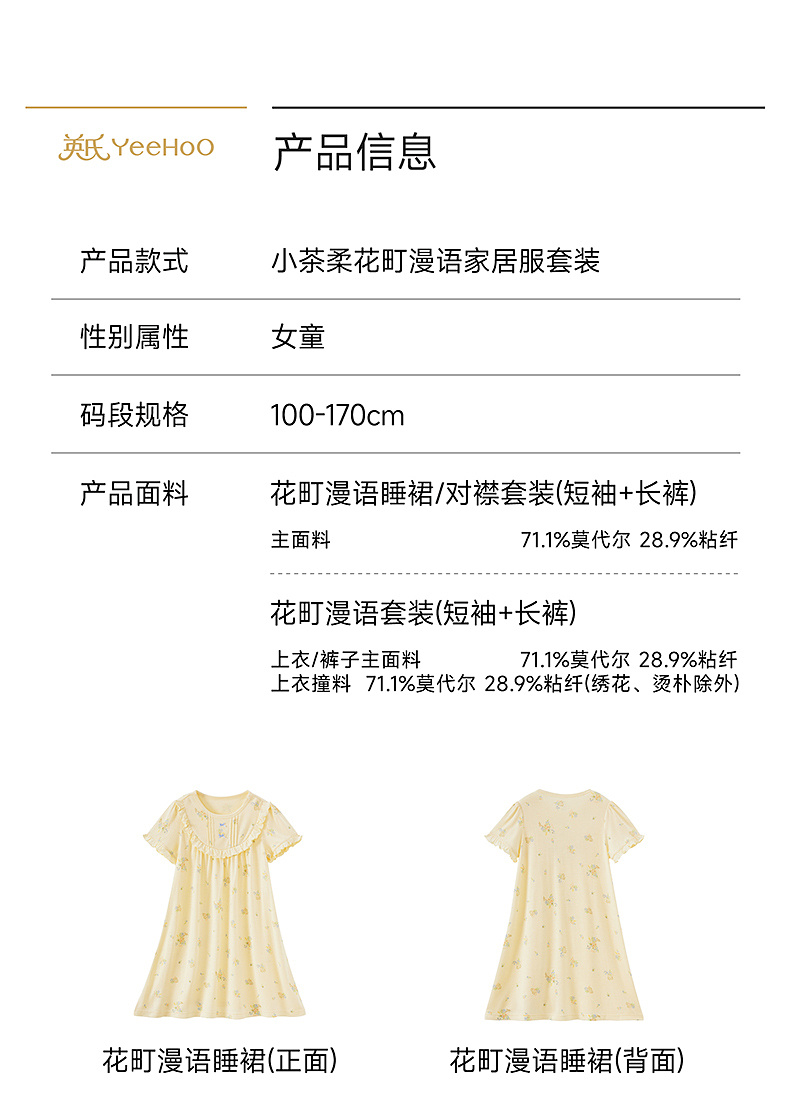 英氏 YeeHoO

产品信息

产品款式 小茶柔花町漫语家居服套装

性别属性 女童

码段规格 100-170cm

产品面料 花町漫语睡裙/对襟套装(短袖+长裤)

主面料 71.1%莫代尔 28.9%粘纤

花町漫语套装(短袖+长裤)

上衣/裤子主面料 71.1%莫代尔 28.9%粘纤
上衣撞料 71.1%莫代尔 28.9%粘纤(绣花、烫朴除外)

花町漫语睡裙(正面)

花町漫语睡裙(背面)